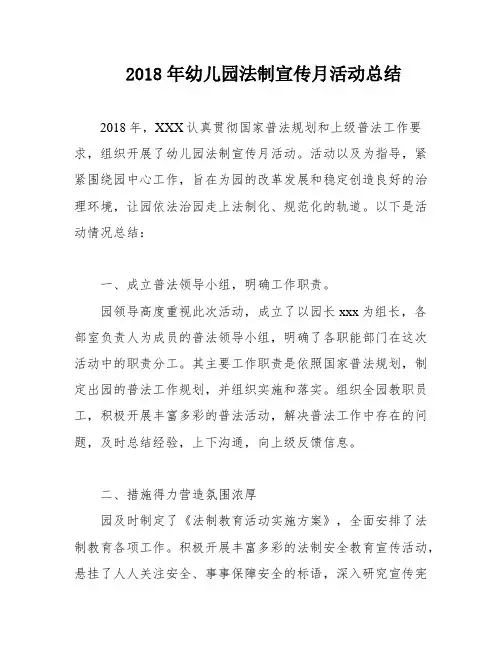 2018年幼儿园法制宣传月活动总结

2018年，XXX认真贯彻国家普法规划和上级普法工作要求，组织开展了幼儿园法制宣传月活动。活动以及为指导，紧紧围绕园中心工作，旨在为园的改革发展和稳定创造良好的治理环境，让园依法治园走上法制化、规范化的轨道。以下是活动情况总结：

一、成立普法领导小组，明确工作职责。

园领导高度重视此次活动，成立了以园长xxx为组长，各部室负责人为成员的普法领导小组，明确了各职能部门在这次活动中的职责分工。其主要工作职责是依照国家普法规划，制定出园的普法工作规划，并组织实施和落实。组织全园教职员工，积极开展丰富多彩的普法活动，解决普法工作中存在的问题，及时总结经验，上下沟通，向上级反馈信息。

二、措施得力营造氛围浓厚

园及时制定了《法制教育活动实施方案》，全面安排了法制教育各项工作。积极开展丰富多彩的法制安全教育宣传活动，悬挂了人人关注安全、事事保障安全的标语，深入研究宣传宪